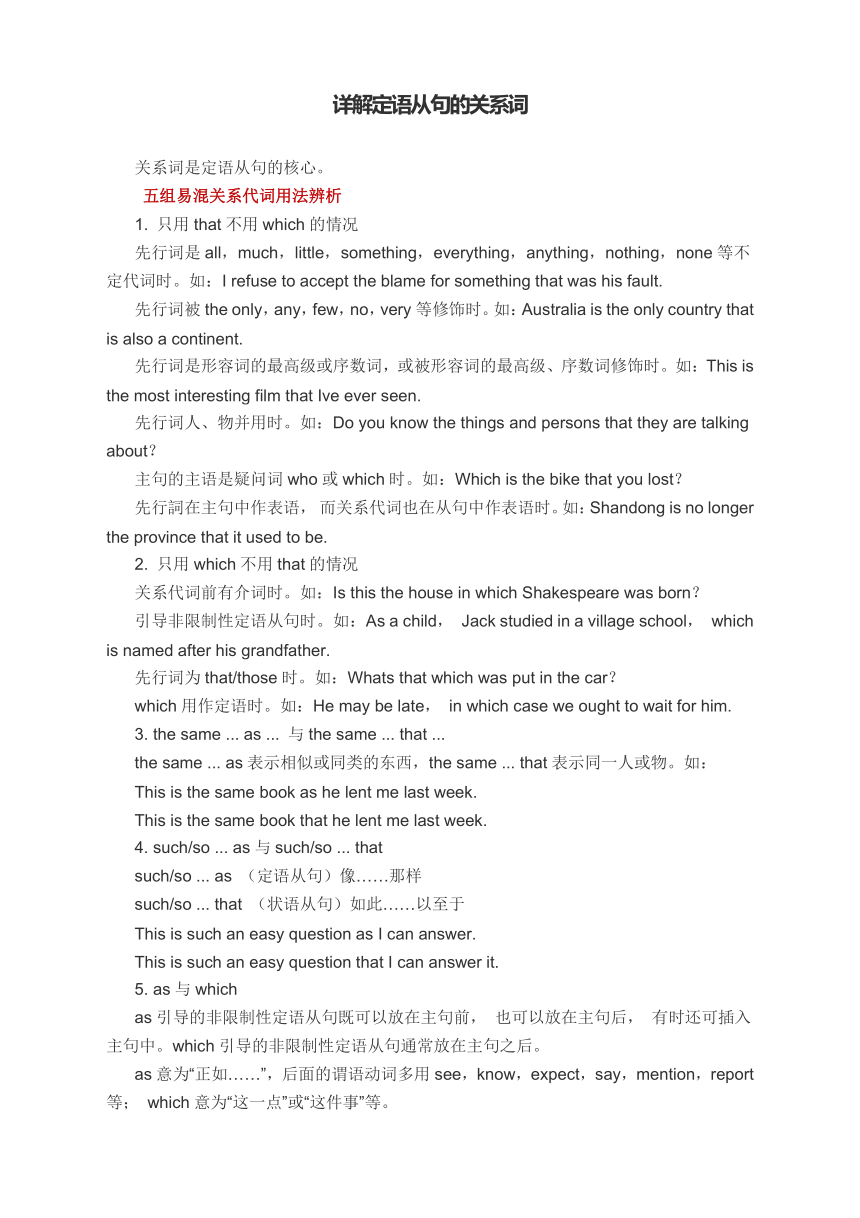 详解定语从句的关系词

关系词是定语从句的核心。

五组易混关系代词用法辨析

1. 只用 that 不用 which 的情况

先行词是 all，much，little，something，everything，anything，nothing，none 等不定代词时。如：I refuse to accept the blame for something that was his fault.

先行词被 the only，any，few，no，very 等修饰时。如：Australia is the only country that is also a continent.

先行词是形容词的最高级或序数词，或被形容词的最高级、序数词修饰时。如：This is the most interesting film that Ive ever seen.

先行词人、物并用时。如：Do you know the things and persons that they are talking about?

主句的主语是疑问词 who 或 which 时。如：Which is the bike that you lost?

先行詞在主句中作表语， 而关系代词也在从句中作表语时。如：Shandong is no longer the province that it used to be.

2. 只用 which 不用 that 的情况

关系代词前有介词时。如：Is this the house in which Shakespeare was born?

引导非限制性定语从句时。如：As a child， Jack studied in a village school， which is named after his grandfather.

先行词为 that/those 时。如：Whats that which was put in the car?

which 用作定语时。如：He may be late， in which case we ought to wait for him.

3. the same ... as ... 与 the same ... that ...

the same ... as 表示相似或同类的东西，the same ... that 表示同一人或物。如：

This is the same book as he lent me last week.

This is the same book that he lent me last week.

4. such/so ... as 与 such/so ... that

such/so ... as （定语从句）像……那样

such/so ... that （状语从句）如此……以至于

This is such an easy question as I can answer.

This is such an easy question that I can answer it.

5. as 与 which

as 引导的非限制性定语从句既可以放在主句前， 也可以放在主句后， 有时还可插入主句中。which 引导的非限制性定语从句通常放在主句之后。

as 意为“正如……”，后面的谓语动词多用 see，know，expect，say，mention，report 等； which 意为“这一点”或“这件事”等。